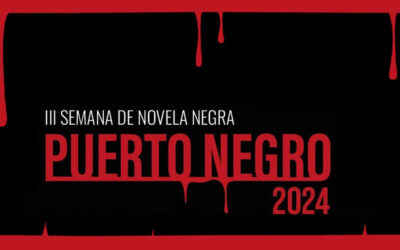 III SEMANA DE NOVELA NEGRA
PUERTO NEGRO
2024